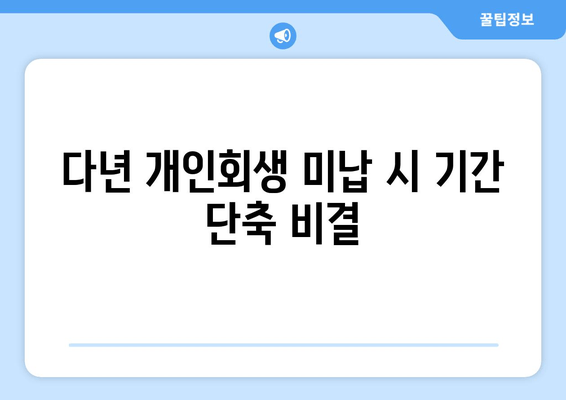 꿀팁정보

다년 개인회생 미납 시 기간 단축 비결